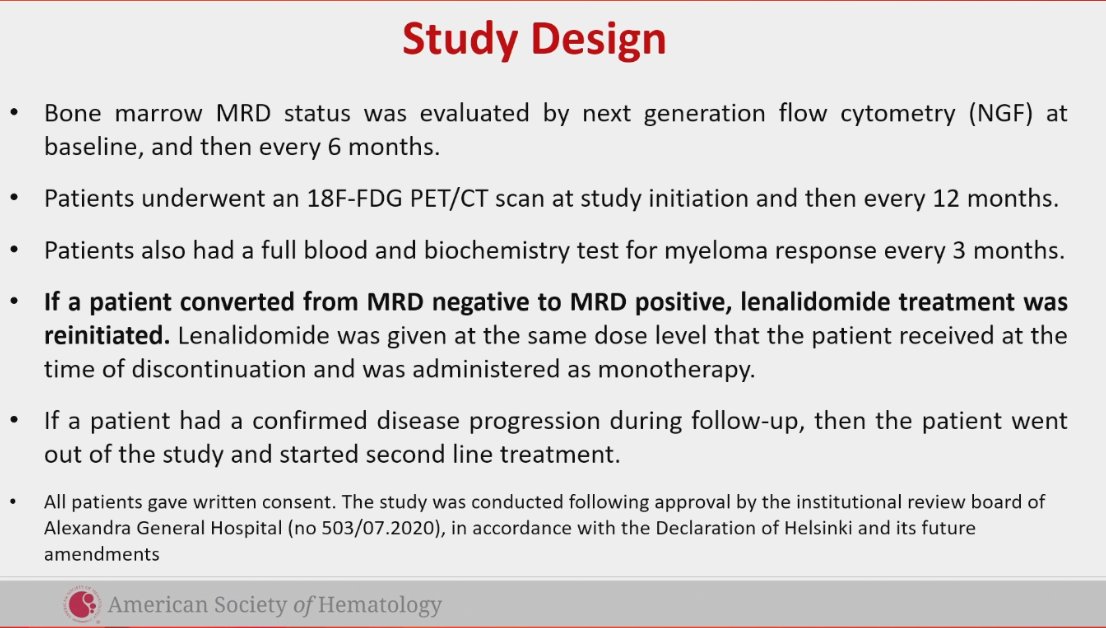 Study Design

• Bone marrow MRD status was evaluated by next generation flow cytometry (NGF) at baseline, and then every 6 months.

• Patients underwent an 18F-FDG PET/CT scan at study initiation and then every 12 months.

• Patients also had a full blood and biochemistry test for myeloma response every 3 months.

• If a patient converted from MRD negative to MRD positive, lenalidomide treatment was reinitiated. Lenalidomide was given at the same dose level that the patient received at the time of discontinuation and was administered as monotherapy.

• If a patient had a confirmed disease progression during follow-up, then the patient went out of the study and started second line treatment.

• All patients gave written consent. The study was conducted following approval by the institutional review board of Alexandra General Hospital (no 503/07.2020), in accordance with the Declaration of Helsinki and its future amendments

American Society of Hematology